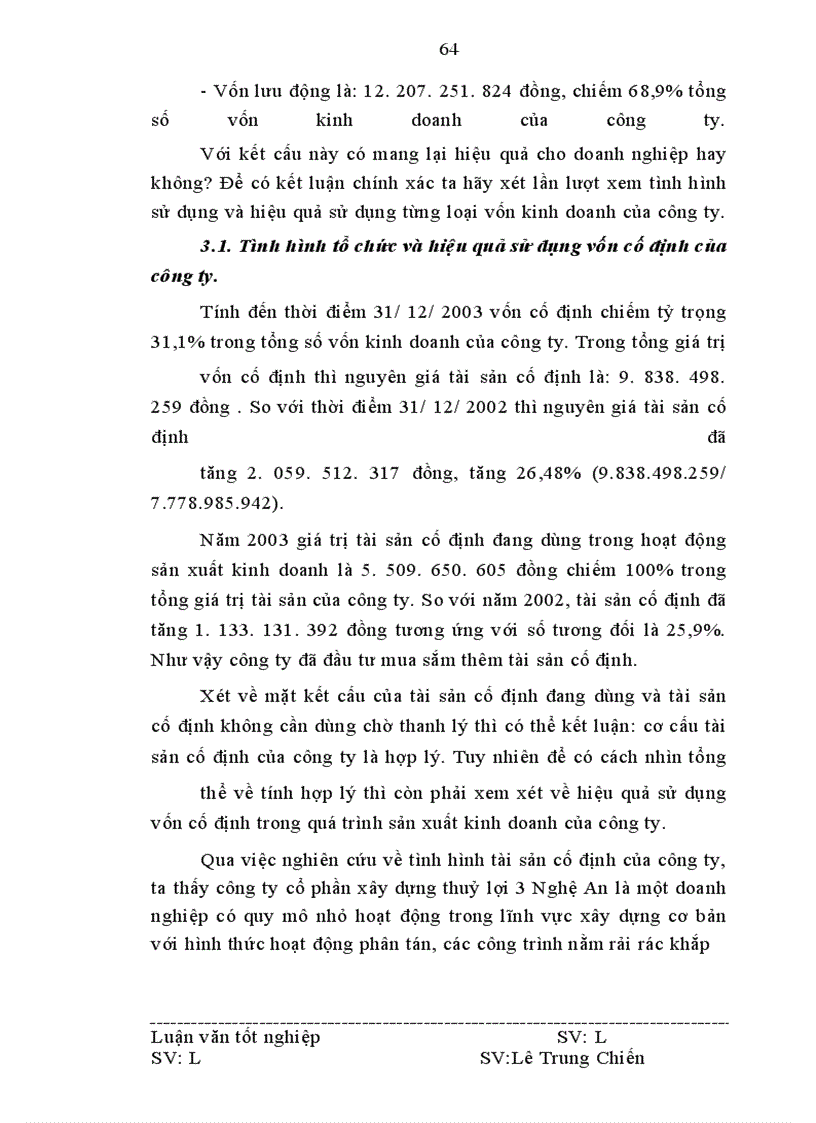 64

- Vốn lưu động là: 12. 207. 251. 824 đồng, chiếm 68,9% tổng số vốn kinh doanh của công ty.

Với kết cấu này có mang lại hiệu quả cho doanh nghiệp hay không? Để có kết luận chính xác ta hãy xét lần lượt xem tình hình sử dụng và hiệu quả sử dụng từng loại vốn kinh doanh của công ty.

3.1. Tình hình tổ chức và hiệu quả sử dụng vốn cố định của công ty.

Tính đến thời điểm 31/ 12/ 2003 vốn cố định chiếm tỷ trọng 31,1% trong tổng số vốn kinh doanh của công ty. Trong tổng giá trị

vốn cố định thì nguyên giá tài sản cố định là: 9. 838. 498. 259 đồng . So với thời điểm 31/ 12/ 2002 thì nguyên giá tài sản cố định đã

tăng 2. 059. 512. 317 đồng, tăng 26,48% (9.838.498.259/ 7.778.985.942).

Năm 2003 giá trị tài sản cố định đang dùng trong hoạt động sản xuất kinh doanh là 5. 509. 650. 605 đồng chiếm 100% trong tổng giá trị tài sản của công ty. So với năm 2002, tài sản cố định đã tăng 1. 133. 131. 392 đồng tương ứng với số tương đối là 25,9%. Như vậy công ty đã đầu tư mua sắm thêm tài sản cố định.

Xét về mặt kết cấu của tài sản cố định đang dùng và tài sản cố định không cần dùng chờ thanh lý thì có thể kết luận: cơ cấu tài sản cố định của công ty là hợp lý. Tuy nhiên để có cách nhìn tổng

thể về tính hợp lý thì còn phải xem xét về hiệu quả sử dụng vốn cố định trong quá trình sản xuất kinh doanh của công ty.

Qua việc nghiên cứu về tình hình tài sản cố định của công ty, ta thấy công ty cổ phần xây dựng thuỷ lợi 3 Nghệ An là một doanh nghiệp có quy mô nhỏ hoạt động trong lĩnh vực xây dựng cơ bản với hình thức hoạt động phân tán, các công trình nằm rải rác khắp

Luận văn tốt nghiệp SV: L
SV: L SV:Lê Trung Chiến